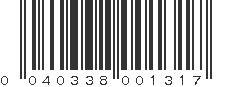 0 040338 001317